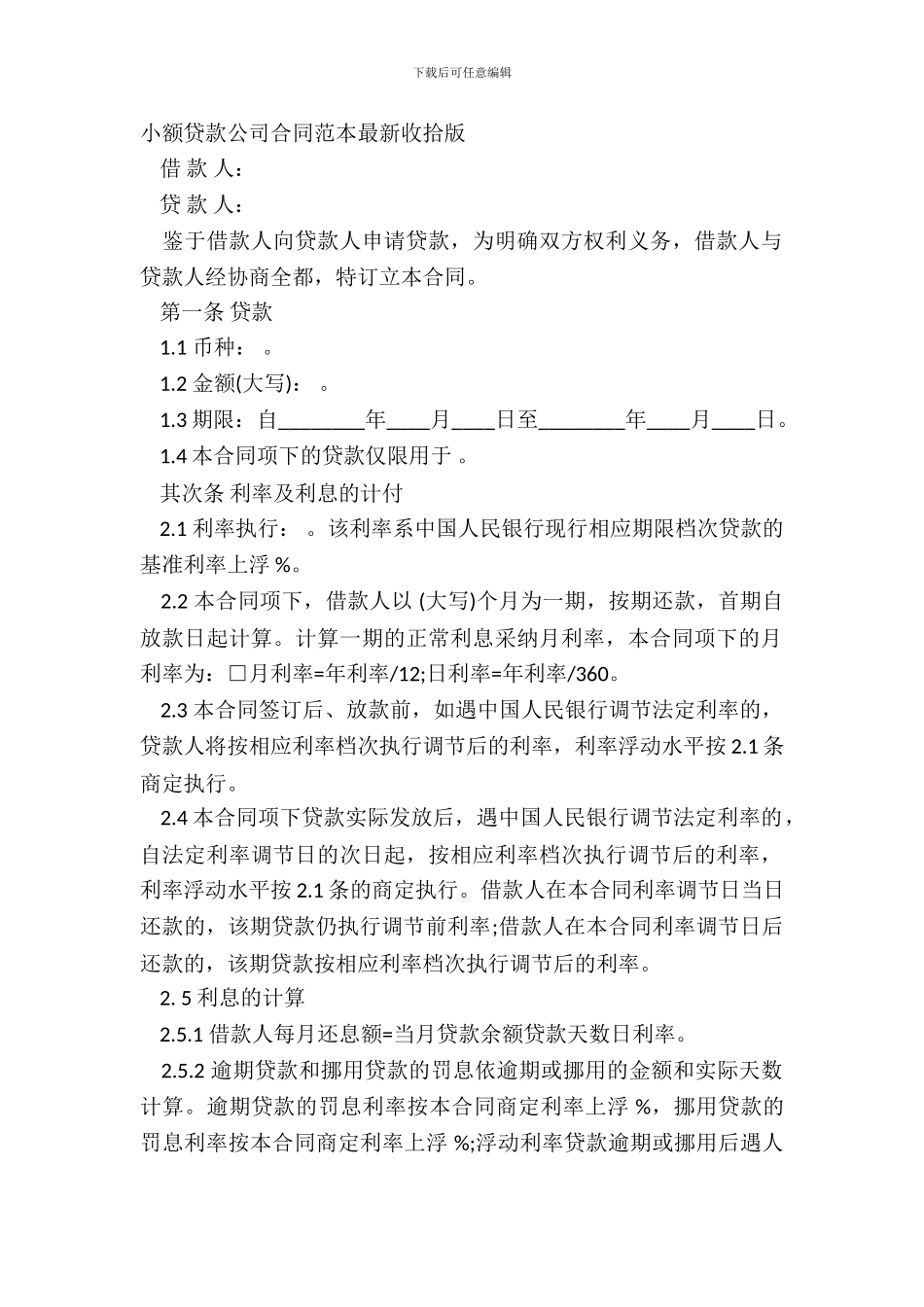 下载后可任意编辑

小额贷款公司合同范本最新收拾版

借 款 人：

贷 款 人：

鉴于借款人向贷款人申请贷款，为明确双方权利义务，借款人与贷款人经协商全都，特订立本合同。

第一条 贷款

1.1 币种： 。

1.2 金额(大写)： 。

1.3 期限：自________年____月____日至________年____月____日。

1.4 本合同项下的贷款仅限用于 。

其次条 利率及利息的计付

2.1 利率执行： 。该利率系中国人民银行现行相应期限档次贷款的基准利率上浮 %。

2.2 本合同项下，借款人以 (大写)个月为一期，按期还款，首期自放款日起计算。计算一期的正常利息采纳月利率，本合同项下的月利率为：□月利率=年利率/12;日利率=年利率/360。

2.3 本合同签订后、放款前，如遇中国人民银行调节法定利率的，贷款人将按相应利率档次执行调节后的利率，利率浮动水平按 2.1 条商定执行。

2.4 本合同项下贷款实际发放后，遇中国人民银行调节法定利率的，自法定利率调节日的次日起，按相应利率档次执行调节后的利率，利率浮动水平按 2.1 条的商定执行。借款人在本合同利率调节日当日还款的，该期贷款仍执行调节前利率;借款人在本合同利率调节日后还款的，该期贷款按相应利率档次执行调节后的利率。

2. 5 利息的计算

2.5.1 借款人每月还息额=当月贷款余额贷款天数日利率。

2.5.2 逾期贷款和挪用贷款的罚息依逾期或挪用的金额和实际天数计算。逾期贷款的罚息利率按本合同商定利率上浮 %，挪用贷款的罚息利率按本合同商定利率上浮 %;浮动利率贷款逾期或挪用后遇人